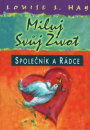 LOUISE L. HAY

Miluj Svůj Život

SPOLEČNÍK A RÁDCE